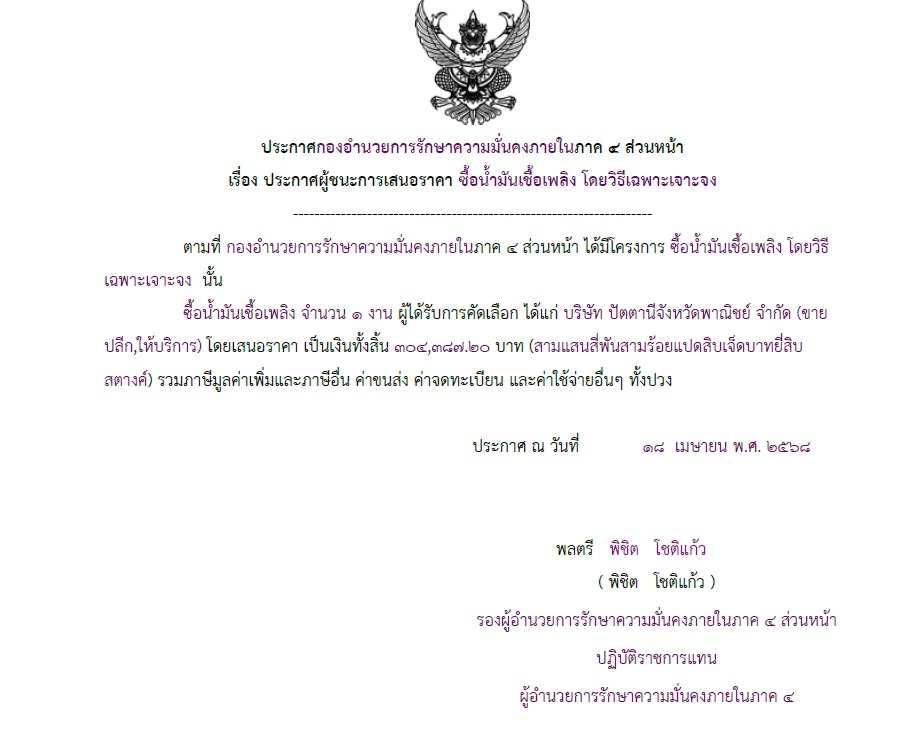 ประกาศกองอำนวยการรักษาความมั่นคงภายในภาค ๔ ส่วนหน้า
เรื่อง ประกาศผู้ชนะการเสนอราคา ซื้อน้ำมันเชื้อเพลิง โดยวิธีเฉพาะเจาะจง

--------------------------------------------------------------------

ตามที่ กองอำนวยการรักษาความมั่นคงภายในภาค ๔ ส่วนหน้า ได้มีโครงการ ซื้อน้ำมันเชื้อเพลิง โดยวิธีเฉพาะเจาะจง นั้น

ซื้อน้ำมันเชื้อเพลิง จำนวน ๑ งาน ผู้ได้รับการคัดเลือก ได้แก่ บริษัท ปัตตานีจังหวัดพาณิชย์ จำกัด (ขายปลีก,ให้บริการ) โดยเสนอราคา เป็นเงินทั้งสิ้น ๓๐๔,๓๘๗.๒๐ บาท (สามแสนสี่พันสามร้อยแปดสิบเจ็ดบาทยี่สิบสตางค์) รวมภาษีมูลค่าเพิ่มและภาษีอื่น ค่าขนส่ง ค่าจดทะเบียน และค่าใช้จ่ายอื่นๆ ทั้งปวง

ประกาศ ณ วันที่ ๑๘ เมษายน พ.ศ. ๒๕๖๘

พลตรี พิชิต โชติแก้ว
( พิชิต โชติแก้ว )
รองผู้อำนวยการรักษาความมั่นคงภายในภาค ๔ ส่วนหน้า
ปฏิบัติราชการแทน
ผู้อำนวยการรักษาความมั่นคงภายในภาค ๔